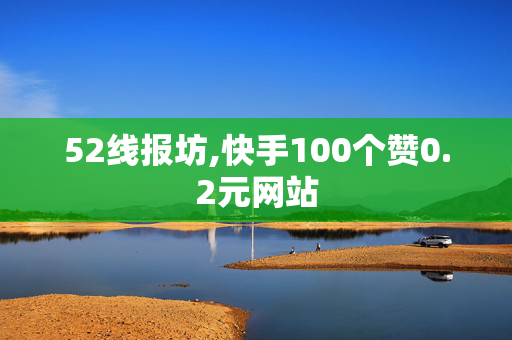 52线报坊,快手100个赞0.2元网站